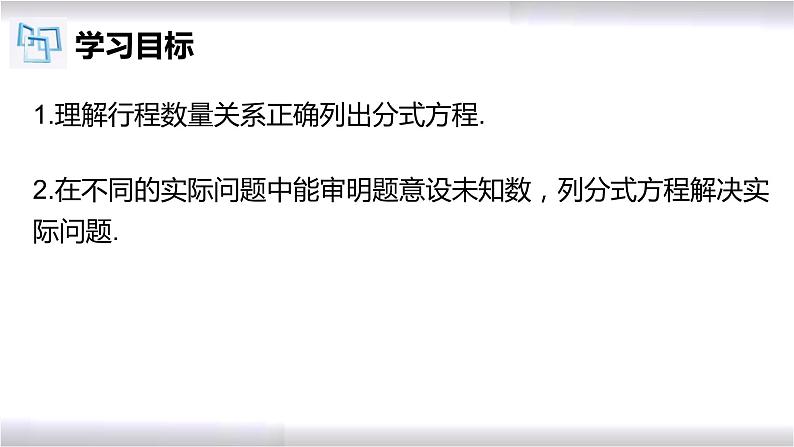 学习目标

1.理解行程数量关系正确列出分式方程.

2.在不同的实际问题中能审明题意设未知数，列分式方程解决实际问题.